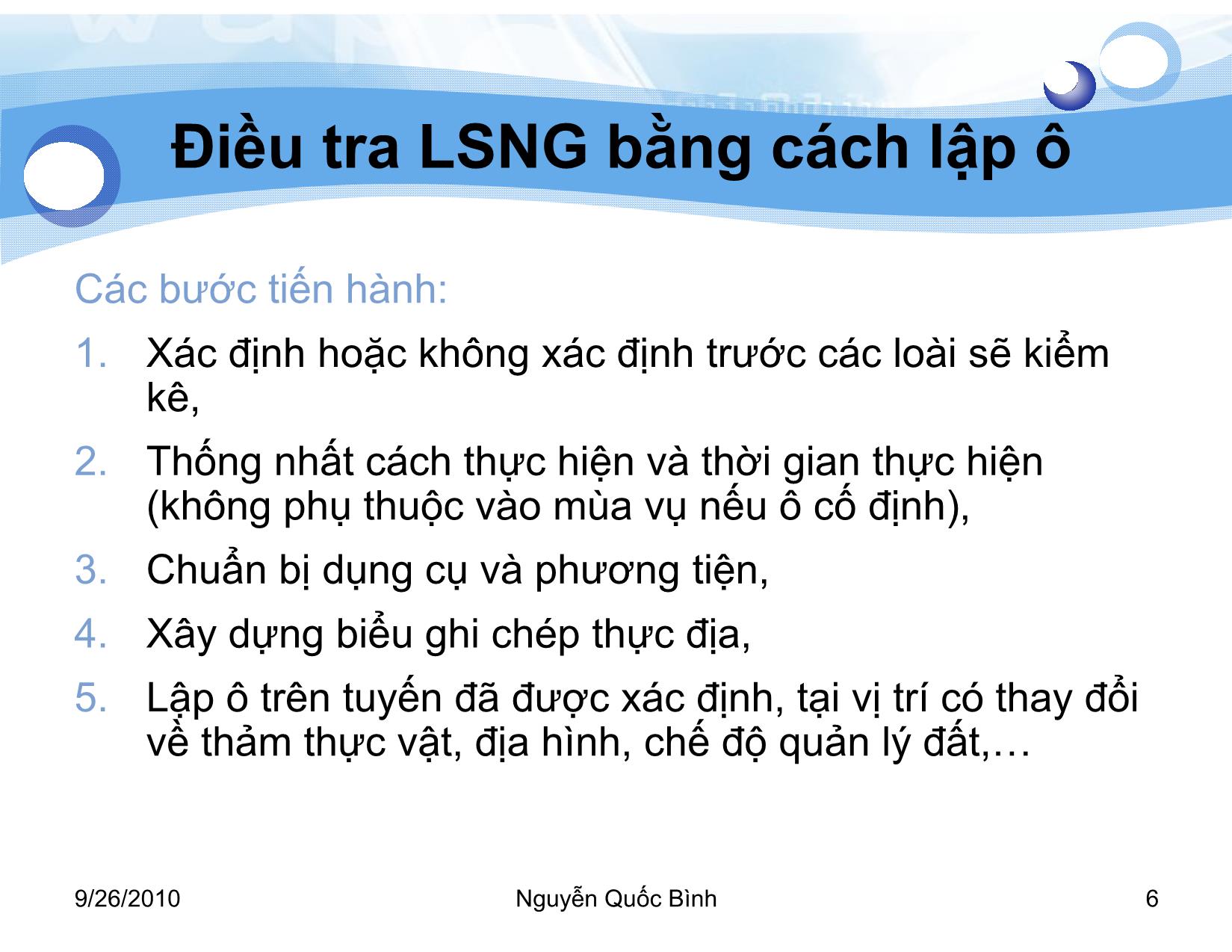 Điều tra LSNG bằng cách lập ô

Các bước tiến hành:

1. Xác định hoặc không xác định trước các loài sẽ kiểm kê,

2. Thống nhất cách thực hiện và thời gian thực hiện (không phụ thuộc vào mùa vụ nếu ô cố định),

3. Chuẩn bị dụng cụ và phương tiện,

4. Xây dựng biểu ghi chép thực địa,

5. Lập ô trên tuyến đã được xác định, tại vị trí có thay đổi về thảm thực vật, địa hình, chế độ quản lý đất,…

9/26/2010

Nguyễn Quốc Bình

6